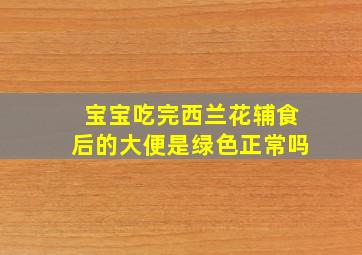 宝宝吃完西兰花辅食后的大便是绿色正常吗